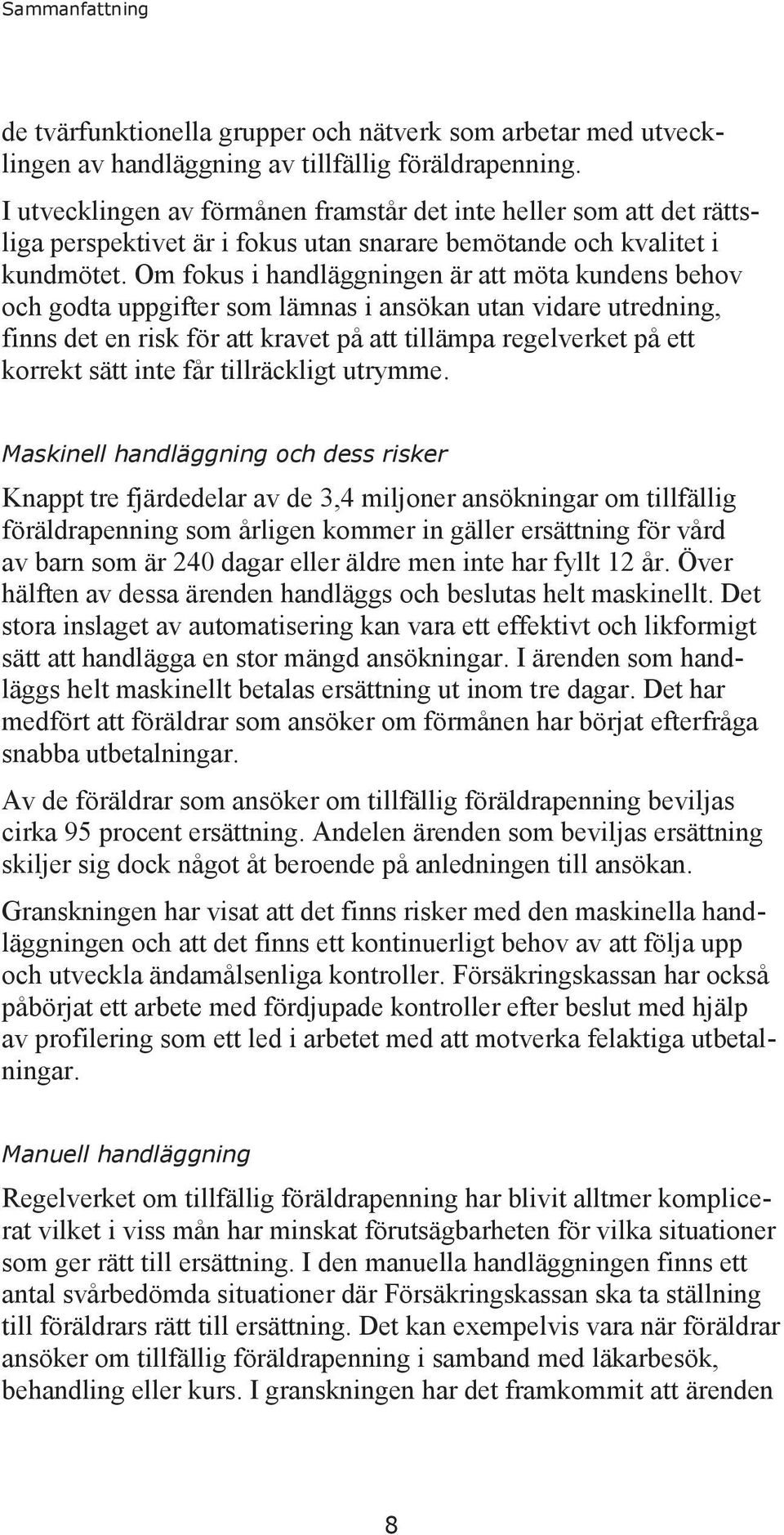 Sammanfattning

de tvärfunktionella grupper och nätverk som arbetar med utvecklingen av handläggning av tillfällig föräldrapenning.

I utvecklingen av förmånen framstår det inte heller som att det rättsliga perspektivet är i fokus utan snarare bemötande och kvalitet i kundmötet. Om fokus i handläggningen är att möta kundens behov och godta uppgifter som lämnas i ansökan utan vidare utredning, finns det en risk för att kravet på att tillämpa regelverket på ett korrekt sätt inte får tillräckligt utrymme.

Maskinell handläggning och dess risker

Knappt tre fjärdedelar av de 3,4 miljoner ansökningar om tillfällig föräldrapenning som årligen kommer in gäller ersättning för vård av barn som är 240 dagar eller äldre men inte har fyllt 12 år. Över hälften av dessa ärenden handläggs och beslutas helt maskinellt. Det stora inslaget av automatisering kan vara ett effektivt och likformigt sätt att handlägga en stor mängd ansökningar. I ärenden som handläggs helt maskinellt betalas ersättning ut inom tre dagar. Det har medfört att föräldrar som ansöker om förmånen har börjat efterfråga snabba utbetalningar.

Av de föräldrar som ansöker om tillfällig föräldrapenning beviljas cirka 95 procent ersättning. Andelen ärenden som beviljas ersättning skiljer sig dock något åt beroende på anledningen till ansökan.

Granskningen har visat att det finns risker med den maskinella handläggningen och att det finns ett kontinuerligt behov av att följa upp och utveckla ändamålsenliga kontroller. Försäkringskassan har också påbörjat ett arbete med fördjupade kontroller efter beslut med hjälp av profilering som ett led i arbetet med att motverka felaktiga utbetalningar.

Manuell handläggning

Regelverket om tillfällig föräldrapenning har blivit alltmer komplicerat vilket i viss mån har minskat förutsägbarheten för vilka situationer som ger rätt till ersättning. I den manuella handläggningen finns ett antal svårbedömda situationer där Försäkringskassan ska ta ställning till föräldrars rätt till ersättning. Det kan exempelvis vara när föräldrar ansöker om tillfällig föräldrapenning i samband med läkarbesök, behandling eller kurs. I granskningen har det framkommit att ärenden

8